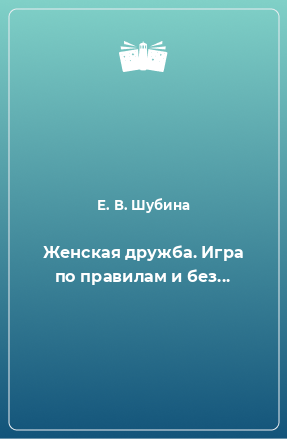 Е. В. Шубина

Женская дружба. Игра по правилам и без...